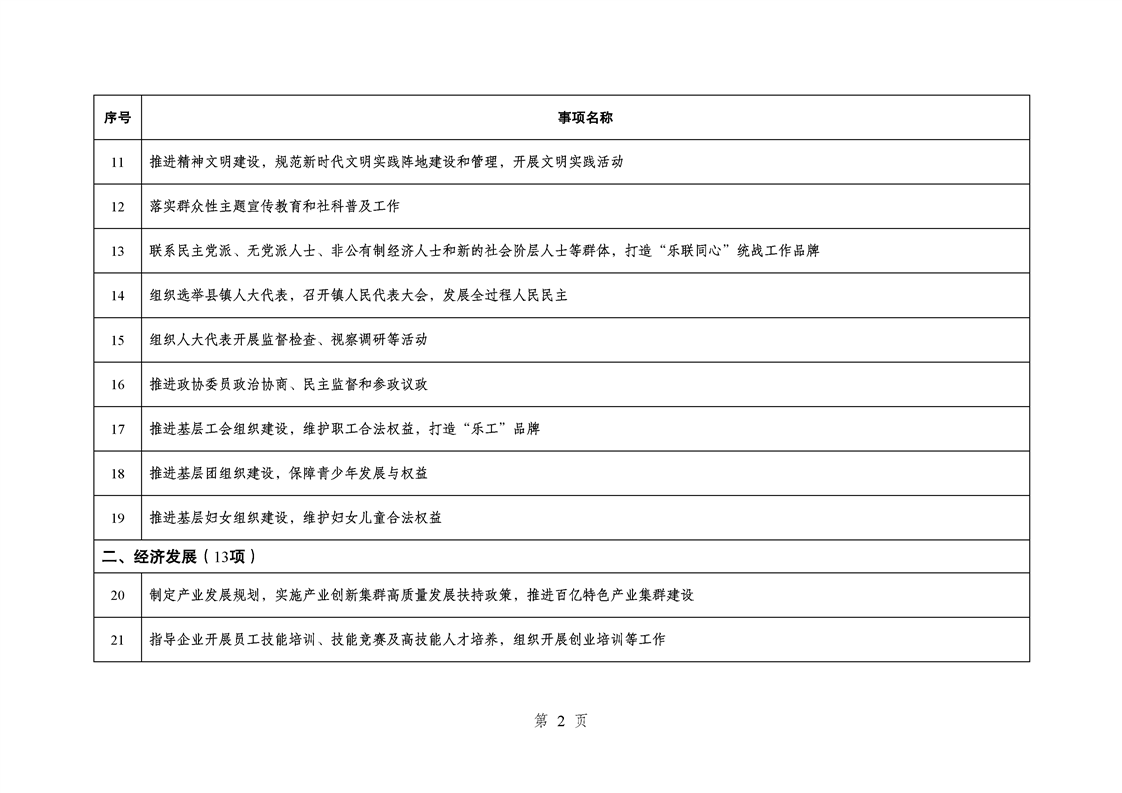 | 序号 | 事项名称 |
|---|---|
| 11 | 推进精神文明建设，规范新时代文明实践阵地建设和管理，开展文明实践活动 |
| 12 | 落实群众性主题宣传教育和社科普及工作 |
| 13 | 联系民主党派、无党派人士、非公有制经济人士和新的社会阶层人士等群体，打造“乐联同心”统战工作品牌 |
| 14 | 组织选举县镇人大代表，召开镇人民代表大会，发展全过程人民民主 |
| 15 | 组织人大代表开展监督检查、视察调研等活动 |
| 16 | 推进政协委员政治协商、民主监督和参政议政 |
| 17 | 推进基层工会组织建设，维护职工合法权益，打造“乐工”品牌 |
| 18 | 推进基层团组织建设，保障青少年发展与权益 |
| 19 | 推进基层妇女组织建设，维护妇女儿童合法权益 |
| 二、经济发展（13项） | |
| 20 | 制定产业发展规划，实施产业创新集群高质量发展扶持政策，推进百亿特色产业集群建设 |
| 21 | 指导企业开展员工技能培训、技能竞赛及高技能人才培养，组织开展创业培训等工作 |

第 2 页